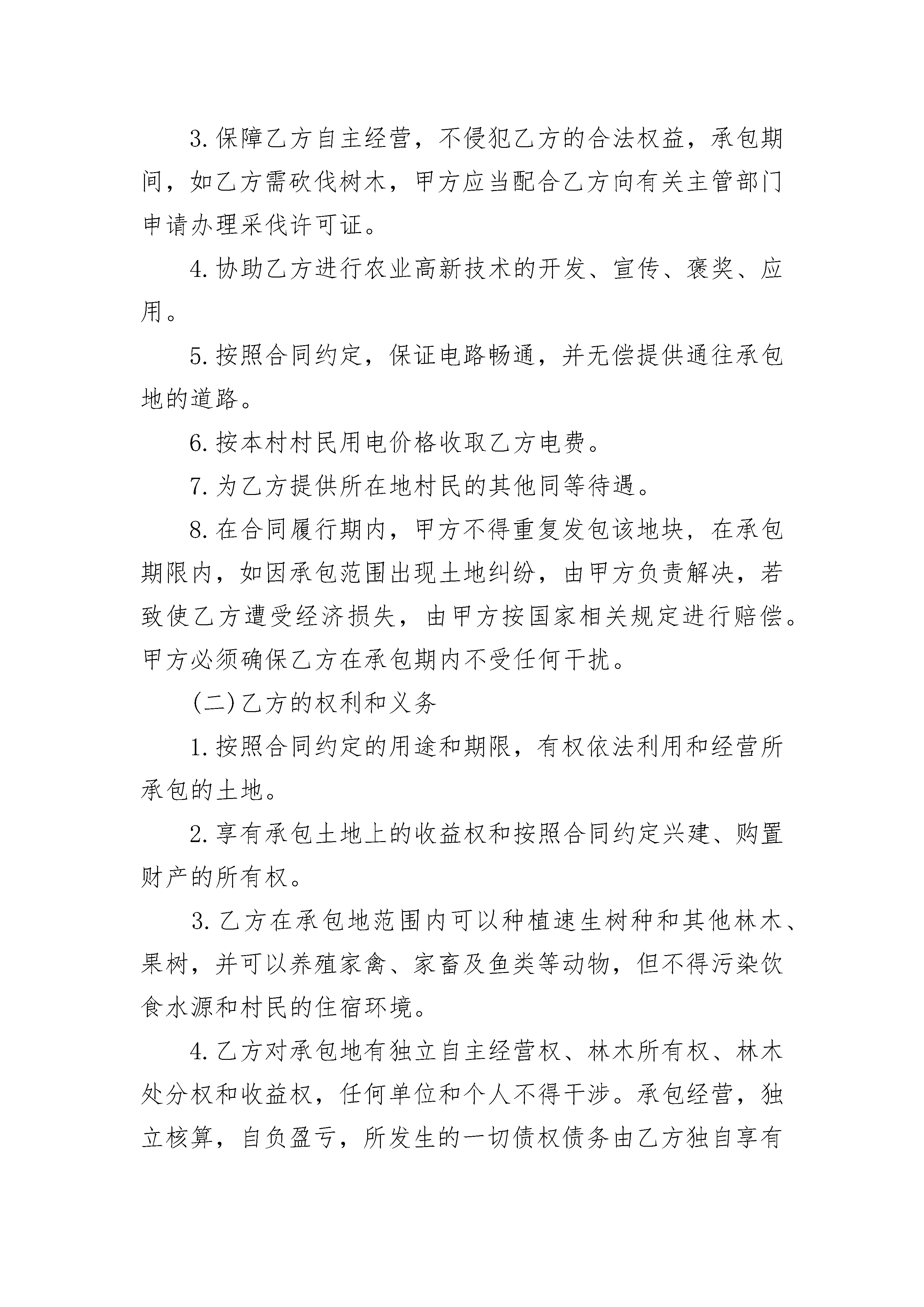 3.保障乙方自主经营，不侵犯乙方的合法权益，承包期间，如乙方需砍伐树木，甲方应当配合乙方向有关主管部门申请办理采伐许可证。

4.协助乙方进行农业高新技术的开发、宣传、褒奖、应用。

5.按照合同约定，保证电路畅通，并无偿提供通往承包地的道路。

6.按本村村民用电价格收取乙方电费。

7.为乙方提供所在地村民的其他同等待遇。

8.在合同履行期内，甲方不得重复发包该地块，在承包期限内，如因承包范围出现土地纠纷，由甲方负责解决，若致使乙方遭受经济损失，由甲方按国家相关规定进行赔偿。甲方必须确保乙方在承包期内不受任何干扰。

(二)乙方的权利和义务

1.按照合同约定的用途和期限，有权依法利用和经营所承包的土地。

2.享有承包土地上的收益权和按照合同约定兴建、购置财产的所有权。

3.乙方在承包地范围内可以种植速生树种和其他林木、果树，并可以养殖家禽、家畜及鱼类等动物，但不得污染饮食水源和村民的住宿环境。

4.乙方对承包地有独立自主经营权、林木所有权、林木处分权和收益权，任何单位和个人不得干涉。承包经营，独立核算，自负盈亏，所发生的一切债权债务由乙方独自享有